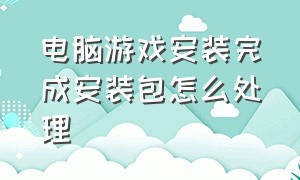 电脑游戏安装完成安装包怎么处理